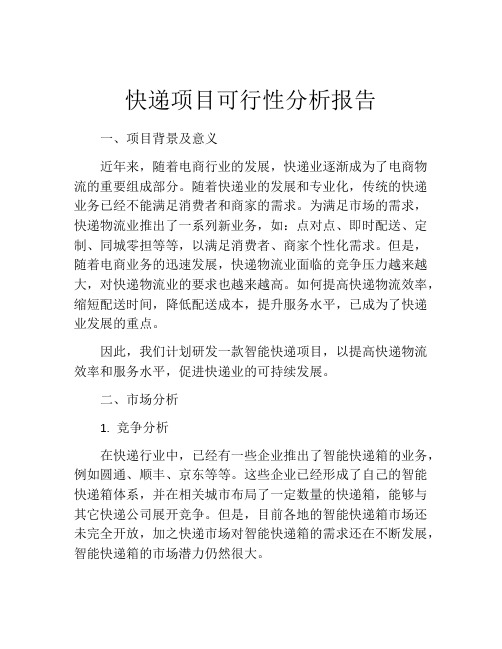 快递项目可行性分析报告

一、项目背景及意义

近年来，随着电商行业的发展，快递业逐渐成为了电商物流的重要组成部分。随着快递业的发展和专业化，传统的快递业务已经不能满足消费者和商家的需求。为满足市场的需求，快递物流业推出了一系列新业务，如：点对点、即时配送、定制、同城零担等等，以满足消费者、商家个性化需求。但是，随着电商业务的迅速发展，快递物流业面临的竞争压力越来越大，对快递物流业的要求也越来越高。如何提高快递物流效率，缩短配送时间，降低配送成本，提升服务水平，已成为了快递业发展的重点。

因此，我们计划研发一款智能快递项目，以提高快递物流效率和服务水平，促进快递业的可持续发展。

二、市场分析

1. 竞争分析

在快递行业中，已经有一些企业推出了智能快递箱的业务，例如圆通、顺丰、京东等等。这些企业已经形成了自己的智能快递箱体系，并在相关城市布局了一定数量的快递箱，能够与其它快递公司展开竞争。但是，目前各地的智能快递箱市场还未完全开放，加之快递市场对智能快递箱的需求还在不断发展，智能快递箱的市场潜力仍然很大。